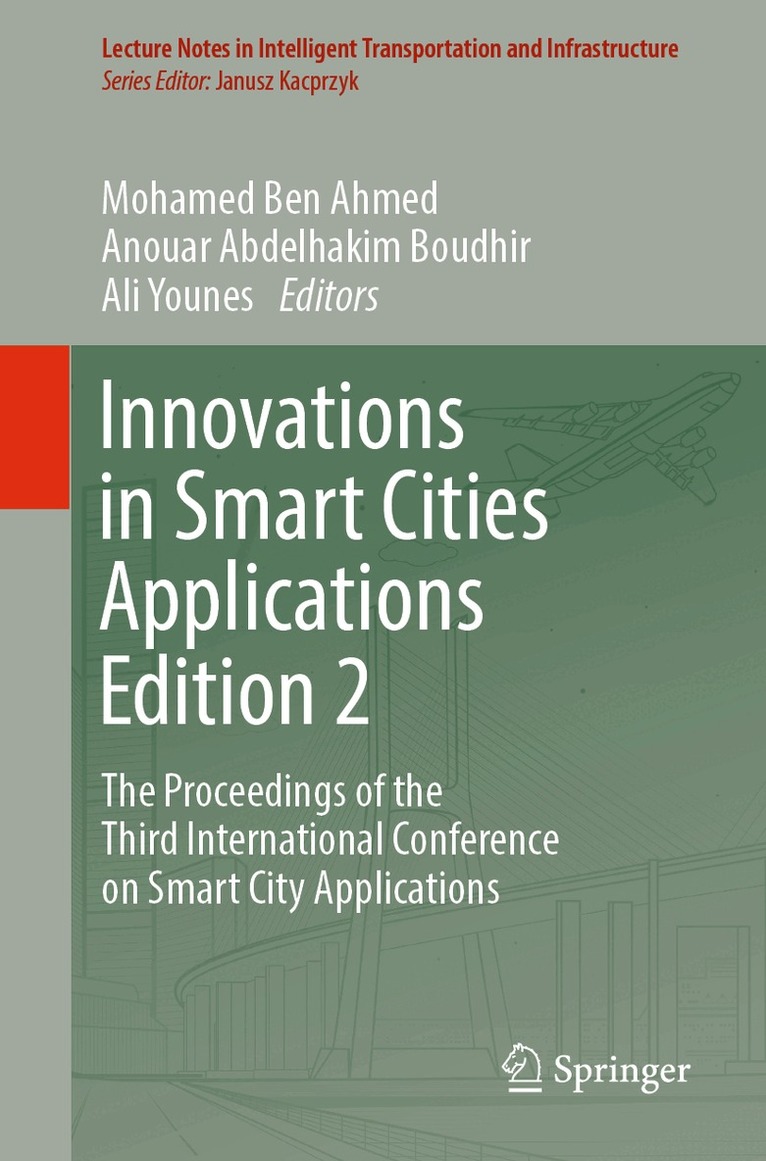 Lecture Notes in Intelligent Transportation and Infrastructure
Series Editor: Janusz Kacprzyk

Mohamed Ben Ahmed
Anouar Abdelhakim Boudhir
Ali Younes Editors

Innovations in Smart Cities Applications Edition 2

The Proceedings of the Third International Conference on Smart City Applications

Springer